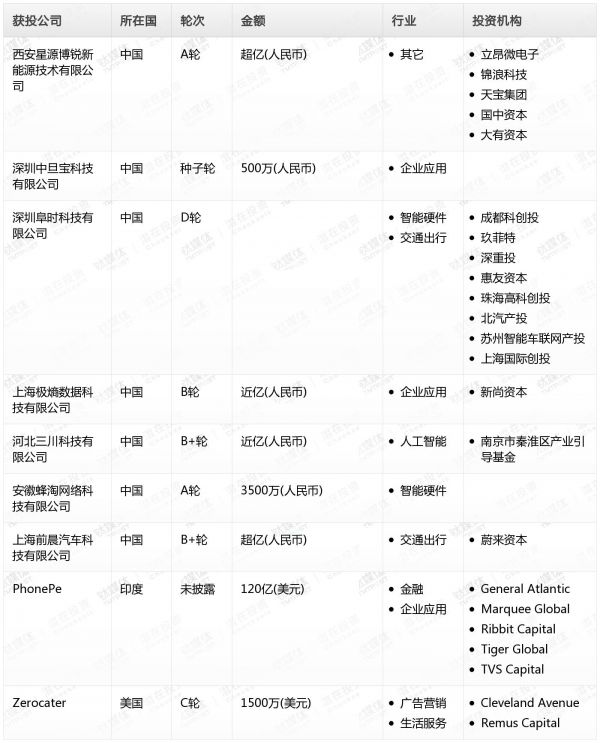 | 获投公司 | 所在国 | 轮次 | 金额 | 行业 | 投资机构 |
|---|---|---|---|---|---|
| 西安星源博锐新能源技术有限公司 | 中国 | A轮 | 超亿(人民币) | • 其它 | • 立昂微电子 • 锦浪科技 • 天宝集团 • 国中资本 • 大有资本 |
| 深圳中旦宝科技有限公司 | 中国 | 种子轮 | 500万(人民币) | • 企业应用 | |
| 深圳阜时科技有限公司 | 中国 | D轮 | | • 智能硬件 • 交通出行 | • 成都科创投 • 玖菲特 • 深重投 • 惠友资本 • 珠海高科创投 • 北汽产投 • 苏州智能车联网产投 • 上海国际创投 |
| 上海极熵数据科技有限公司 | 中国 | B轮 | 近亿(人民币) | • 企业应用 | • 新尚资本 |
| 河北三川科技有限公司 | 中国 | B+轮 | 近亿(人民币) | • 人工智能 | • 南京市秦淮区产业引导基金 |
| 安徽蜂淘网络科技有限公司 | 中国 | A轮 | 3500万(人民币) | • 智能硬件 | |
| 上海前晨汽车科技有限公司 | 中国 | B+轮 | 超亿(人民币) | • 交通出行 | • 蔚来资本 |
| PhonePe | 印度 | 未披露 | 120亿(美元) | • 金融 • 企业应用 | • General Atlantic • Marquee Global • Ribbit Capital • Tiger Global • TVS Capital |
| Zerocater | 美国 | C轮 | 1500万(美元) | • 广告营销 • 生活服务 | • Cleveland Avenue • Remus Capital |